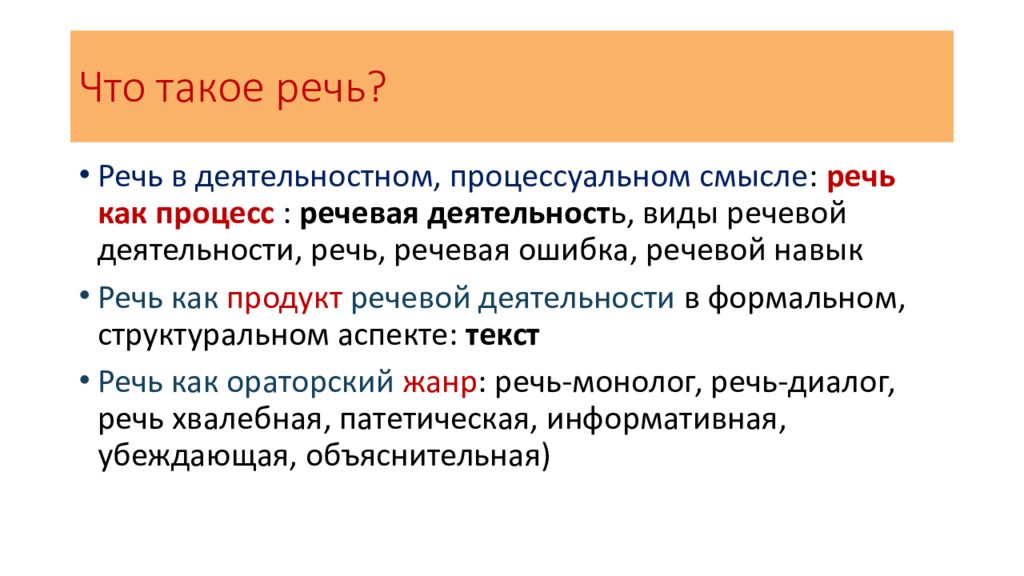 Что такое речь?

• Речь в деятельностном, процессуальном смысле: речь как процесс : речевая деятельность, виды речевой деятельности, речь, речевая ошибка, речевой навык

• Речь как продукт речевой деятельности в формальном, структуральном аспекте: текст

• Речь как ораторский жанр: речь-монолог, речь-диалог, речь хвалебная, патетическая, информативная, убеждающая, объяснительная)